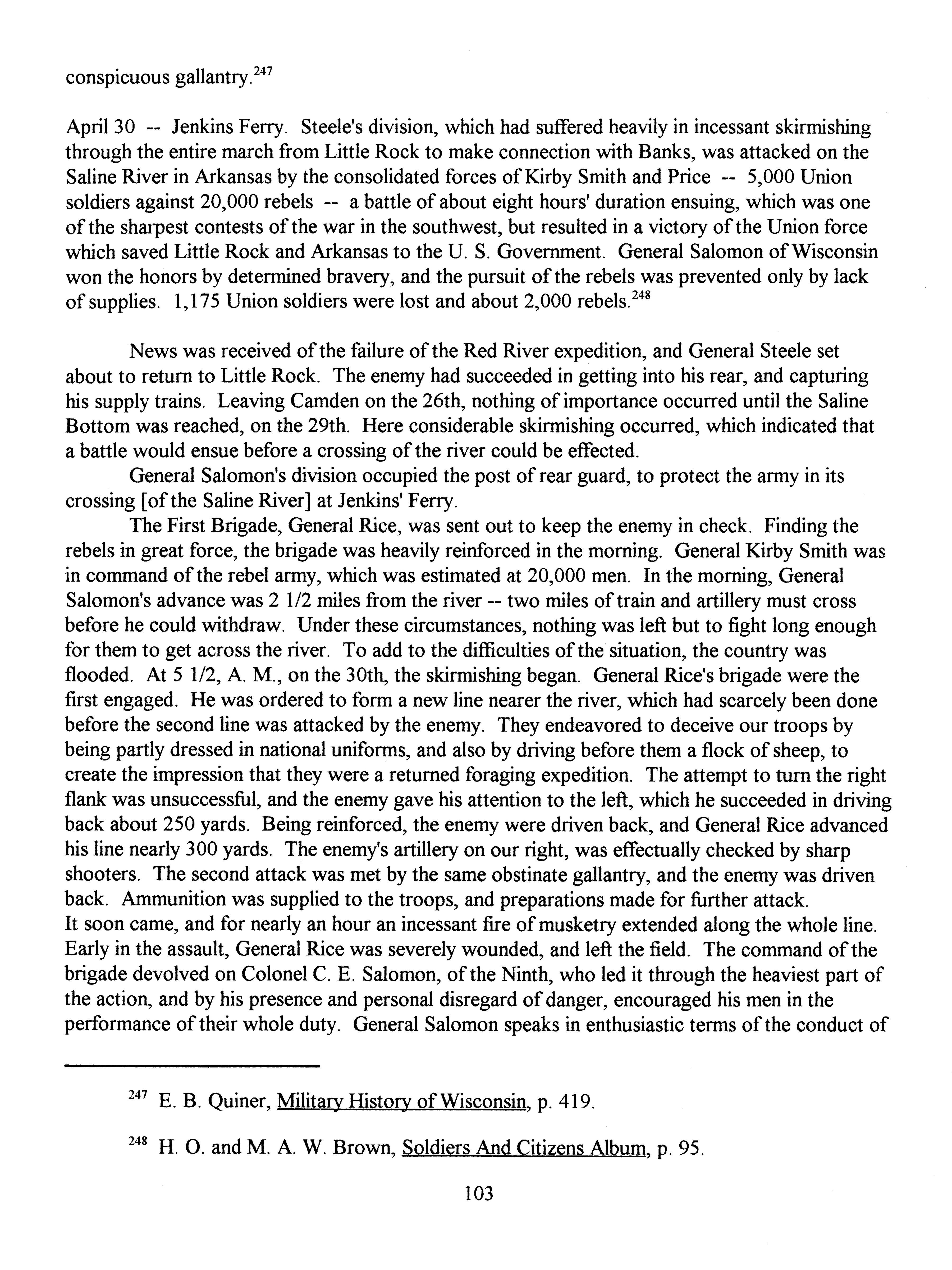 conspicuous gallantry.$^{247}$

April 30 -- Jenkins Ferry. Steele's division, which had suffered heavily in incessant skirmishing through the entire march from Little Rock to make connection with Banks, was attacked on the Saline River in Arkansas by the consolidated forces of Kirby Smith and Price -- 5,000 Union soldiers against 20,000 rebels -- a battle of about eight hours' duration ensuing, which was one of the sharpest contests of the war in the southwest, but resulted in a victory of the Union force which saved Little Rock and Arkansas to the U. S. Government. General Salomon of Wisconsin won the honors by determined bravery, and the pursuit of the rebels was prevented only by lack of supplies. 1,175 Union soldiers were lost and about 2,000 rebels.$^{248}$

News was received of the failure of the Red River expedition, and General Steele set about to return to Little Rock. The enemy had succeeded in getting into his rear, and capturing his supply trains. Leaving Camden on the 26th, nothing of importance occurred until the Saline Bottom was reached, on the 29th. Here considerable skirmishing occurred, which indicated that a battle would ensue before a crossing of the river could be effected.

General Salomon's division occupied the post of rear guard, to protect the army in its crossing [of the Saline River] at Jenkins' Ferry.

The First Brigade, General Rice, was sent out to keep the enemy in check. Finding the rebels in great force, the brigade was heavily reinforced in the morning. General Kirby Smith was in command of the rebel army, which was estimated at 20,000 men. In the morning, General Salomon's advance was 2 1/2 miles from the river -- two miles of train and artillery must cross before he could withdraw. Under these circumstances, nothing was left but to fight long enough for them to get across the river. To add to the difficulties of the situation, the country was flooded. At 5 1/2, A. M., on the 30th, the skirmishing began. General Rice's brigade were the first engaged. He was ordered to form a new line nearer the river, which had scarcely been done before the second line was attacked by the enemy. They endeavored to deceive our troops by being partly dressed in national uniforms, and also by driving before them a flock of sheep, to create the impression that they were a returned foraging expedition. The attempt to turn the right flank was unsuccessful, and the enemy gave his attention to the left, which he succeeded in driving back about 250 yards. Being reinforced, the enemy were driven back, and General Rice advanced his line nearly 300 yards. The enemy's artillery on our right, was effectually checked by sharp shooters. The second attack was met by the same obstinate gallantry, and the enemy was driven back. Ammunition was supplied to the troops, and preparations made for further attack.
It soon came, and for nearly an hour an incessant fire of musketry extended along the whole line. Early in the assault, General Rice was severely wounded, and left the field. The command of the brigade devolved on Colonel C. E. Salomon, of the Ninth, who led it through the heaviest part of the action, and by his presence and personal disregard of danger, encouraged his men in the performance of their whole duty. General Salomon speaks in enthusiastic terms of the conduct of

$^{247}$ E. B. Quiner, Military History of Wisconsin, p. 419.

$^{248}$ H. O. and M. A. W. Brown, Soldiers And Citizens Album, p. 95.

103